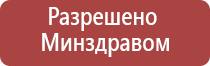 Разрешено Минздравом